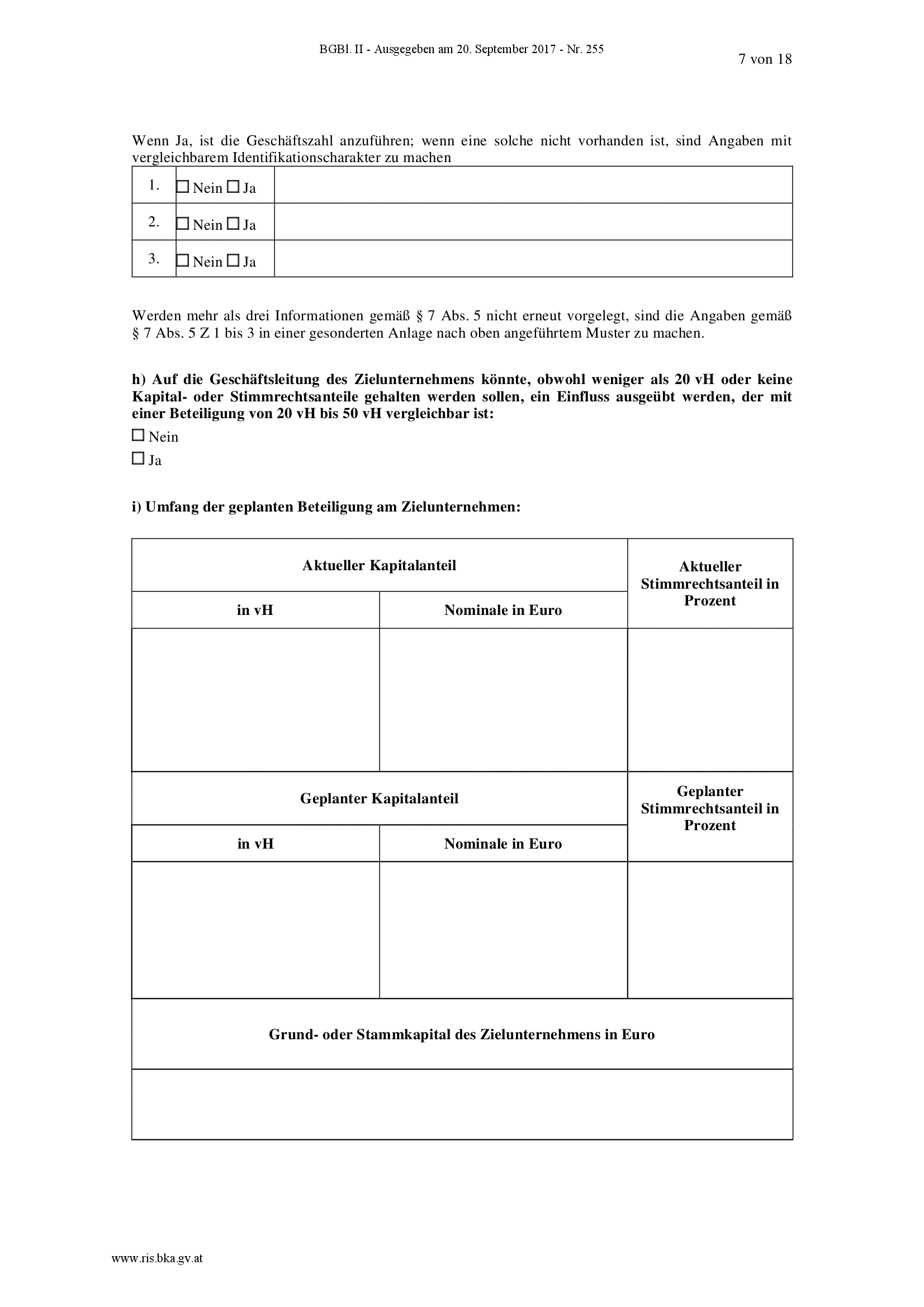 BGBl. II - Ausgegeben am 20. September 2017 - Nr. 255

7 von 18

Wenn Ja, ist die Geschäftszahl anzuführen; wenn eine solche nicht vorhanden ist, sind Angaben mit vergleichbarem Identifikationscharakter zu machen

| 1. | ☐ Nein ☐ Ja | |
|---|---|---|
| 2. | ☐ Nein ☐ Ja | |
| 3. | ☐ Nein ☐ Ja | |

Werden mehr als drei Informationen gemäß § 7 Abs. 5 nicht erneut vorgelegt, sind die Angaben gemäß § 7 Abs. 5 Z 1 bis 3 in einer gesonderten Anlage nach oben angeführtem Muster zu machen.

h) Auf die Geschäftsleitung des Zielunternehmens könnte, obwohl weniger als 20 vH oder keine Kapital- oder Stimmrechtsanteile gehalten werden sollen, ein Einfluss ausgeübt werden, der mit einer Beteiligung von 20 vH bis 50 vH vergleichbar ist:

☐ Nein

☐ Ja

i) Umfang der geplanten Beteiligung am Zielunternehmen:

| Aktueller Kapitalanteil | | Aktueller Stimmrechtsanteil in Prozent |
|---|---|---|
| in vH | Nominale in Euro | |
| | | |
| Geplanter Kapitalanteil | | Geplanter Stimmrechtsanteil in Prozent |
| in vH | Nominale in Euro | |
| | | |
| Grund- oder Stammkapital des Zielunternehmens in Euro | | |
| | | |

www.ris.bka.gv.at